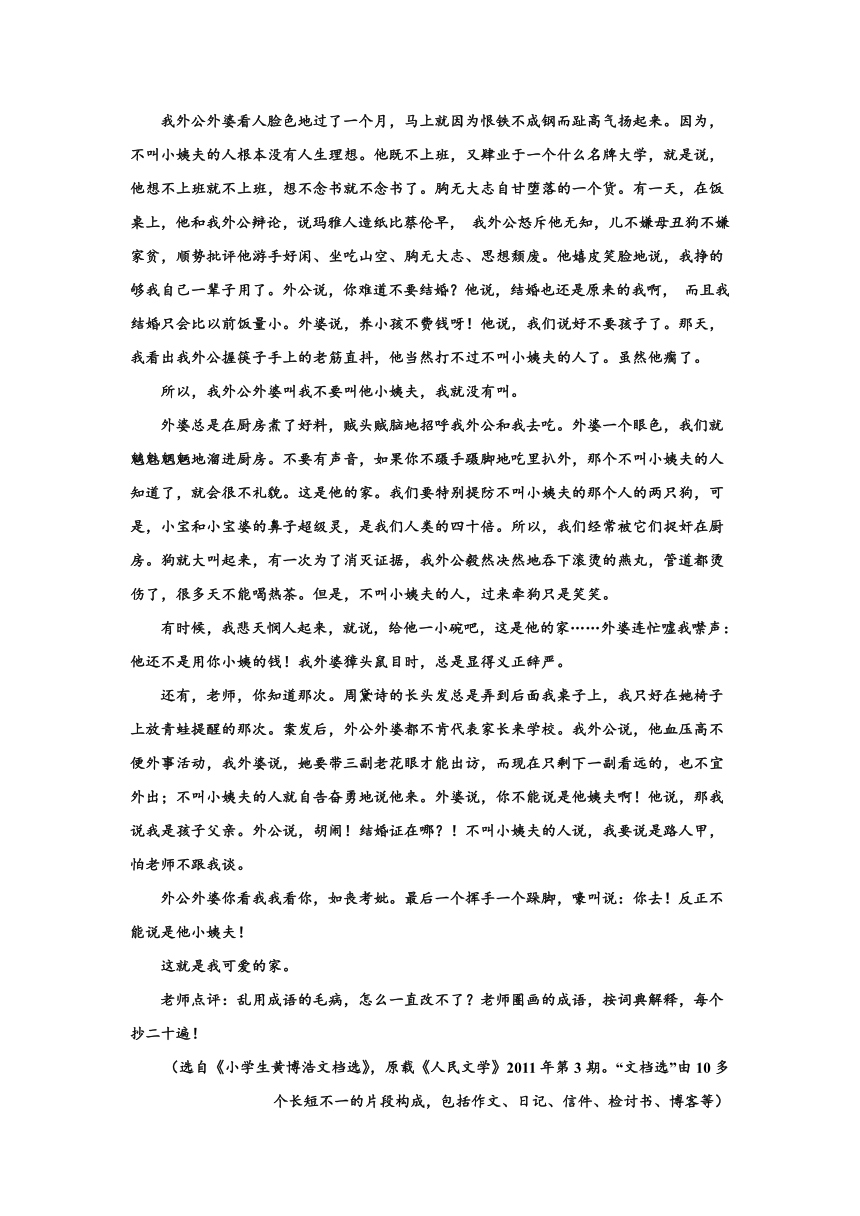 我外公外婆看人脸色地过了一个月，马上就因为恨铁不成钢而趾高气扬起来。因为，不叫小姨夫的人根本没有人生理想。他既不上班，又肄业于一个什么名牌大学，就是说，他想不上班就不上班，想不念书就不念书了。胸无大志自甘堕落的一个货。有一天，在饭桌上，他和我外公辩论，说玛雅人造纸比蔡伦早， 我外公怒斥他无知，儿不嫌母丑狗不嫌家贫，顺势批评他游手好闲、坐吃山空、胸无大志、思想颓废。他嬉皮笑脸地说，我挣的够我自己一辈子用了。外公说，你难道不要结婚？他说，结婚也还是原来的我啊， 而且我结婚只会比以前饭量小。外婆说，养小孩不费钱呀！他说，我们说好不要孩子了。那天，我看出我外公握筷子手上的老筋直抖，他当然打不过不叫小姨夫的人了。虽然他瘸了。

所以，我外公外婆叫我不要叫他小姨夫，我就没有叫。

外婆总是在厨房煮了好料，贼头贼脑地招呼我外公和我去吃。外婆一个眼色，我们就魑魅魍魉地溜进厨房。不要有声音，如果你不蹑手蹑脚地吃里扒外，那个不叫小姨夫的人知道了，就会很不礼貌。这是他的家。我们要特别提防不叫小姨夫的那个人的两只狗，可是，小宝和小宝婆的鼻子超级灵，是我们人类的四十倍。所以，我们经常被它们捉奸在厨房。狗就大叫起来，有一次为了消灭证据，我外公毅然决然地吞下滚烫的燕丸，管道都烫伤了，很多天不能喝热茶。但是，不叫小姨夫的人，过来牵狗只是笑笑。

有时候，我悲天悯人起来，就说，给他一小碗吧，这是他的家……外婆连忙嘘我噤声：他还不是用你小姨的钱！我外婆獐头鼠目时，总是显得义正辞严。

还有，老师，你知道那次。周黛诗的长头发总是弄到后面我桌子上，我只好在她椅子上放青蛙提醒的那次。案发后，外公外婆都不肯代表家长来学校。我外公说，他血压高不便外事活动，我外婆说，她要带三副老花眼才能出访，而现在只剩下一副看远的，也不宜外出；不叫小姨夫的人就自告奋勇地说他来。外婆说，你不能说是他姨夫啊！他说，那我说我是孩子父亲。外公说，胡闹！结婚证在哪？！不叫小姨夫的人说，我要说是路人甲，怕老师不跟我谈。

外公外婆你看我我看你，如丧考妣。最后一个挥手一个跺脚，嚎叫说：你去！反正不能说是他小姨夫！

这就是我可爱的家。

老师点评：乱用成语的毛病，怎么一直改不了？老师圈画的成语，按词典解释，每个抄二十遍！

（选自《小学生黄博浩文档选》，原载《人民文学》2011 年第 3 期。“文档选”由 10 多个长短不一的片段构成，包括作文、日记、信件、检讨书、博客等）